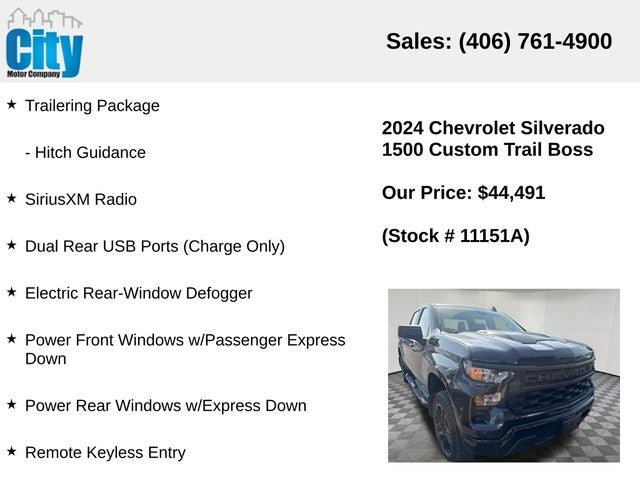 City
Motor Company

Sales: (406) 761-4900

★ Trailering Package

- Hitch Guidance

★ SiriusXM Radio

★ Dual Rear USB Ports (Charge Only)

★ Electric Rear-Window Defogger

★ Power Front Windows w/Passenger Express Down

★ Power Rear Windows w/Express Down

★ Remote Keyless Entry

2024 Chevrolet Silverado 1500 Custom Trail Boss

Our Price: $44,491

(Stock # 11151A)